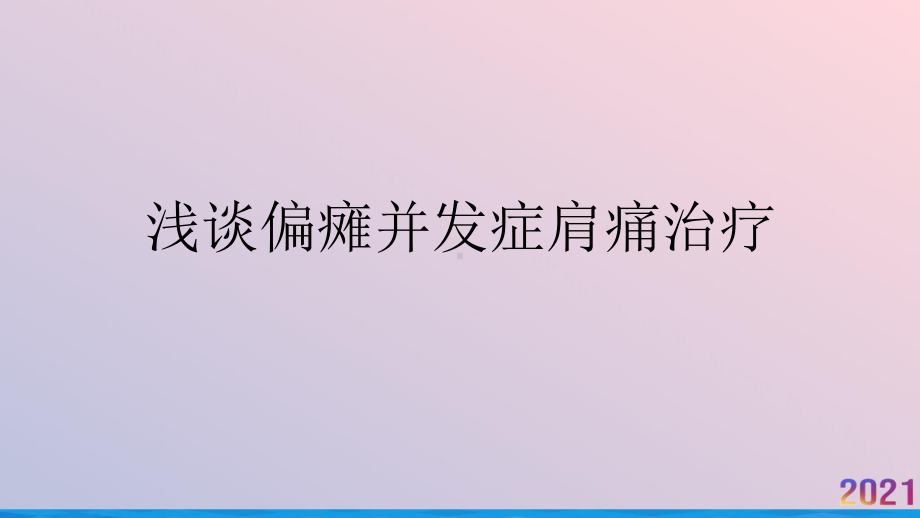 浅谈偏瘫并发症肩痛治疗

2021